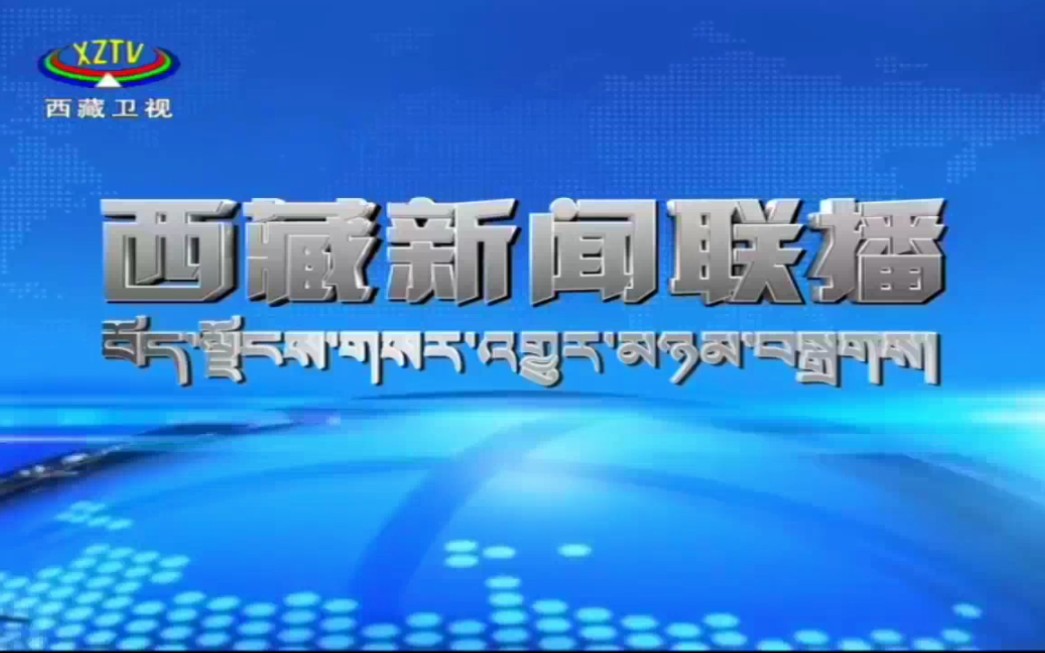 XZTV
西藏卫视

西藏新闻联播
བོད་ལྗོངས་གསར་འགྱུར་མཉམ་བསྒྲགས།